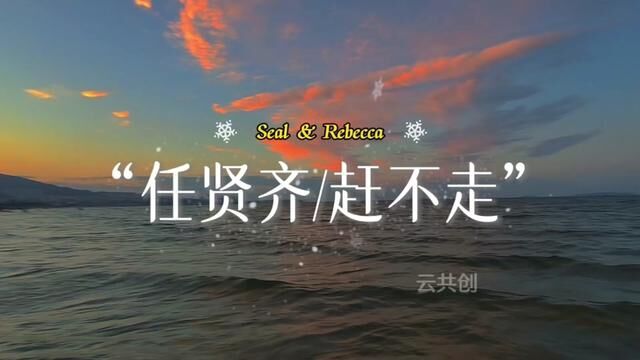 Seal & Rebecca

“任贤齐/赶不走”

云共创